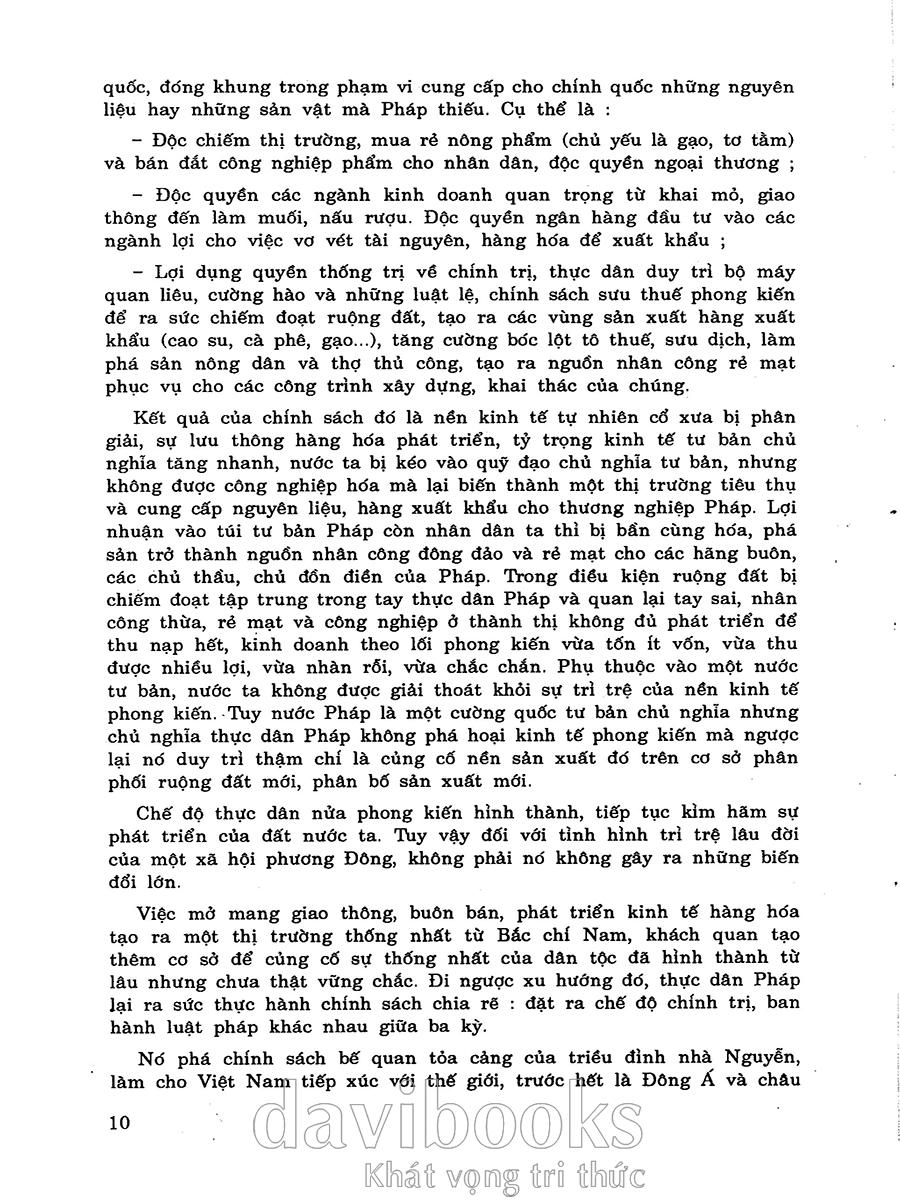 quốc, đóng khung trong phạm vi cung cấp cho chính quốc những nguyên liệu hay những sản vật mà Pháp thiếu. Cụ thể là :

– Độc chiếm thị trường, mua rẻ nông phẩm (chủ yếu là gạo, tơ tằm) và bán đắt công nghiệp phẩm cho nhân dân, độc quyền ngoại thương ;

– Độc quyền các ngành kinh doanh quan trọng từ khai mỏ, giao thông đến làm muối, nấu rượu. Độc quyền ngân hàng đầu tư vào các ngành lợi cho việc vơ vét tài nguyên, hàng hóa để xuất khẩu ;

– Lợi dụng quyền thống trị về chính trị, thực dân duy trì bộ máy quan liêu, cường hào và những luật lệ, chính sách sưu thuế phong kiến để ra sức chiếm đoạt ruộng đất, tạo ra các vùng sản xuất hàng xuất khẩu (cao su, cà phê, gạo...), tăng cường bóc lột tô thuế, sưu dịch, làm phá sản nông dân và thợ thủ công, tạo ra nguồn nhân công rẻ mạt phục vụ cho các công trình xây dựng, khai thác của chúng.

Kết quả của chính sách đó là nền kinh tế tự nhiên cổ xưa bị phân giải, sự lưu thông hàng hóa phát triển, tỷ trọng kinh tế tư bản chủ nghĩa tăng nhanh, nước ta bị kéo vào quỹ đạo chủ nghĩa tư bản, nhưng không được công nghiệp hóa mà lại biến thành một thị trường tiêu thụ và cung cấp nguyên liệu, hàng xuất khẩu cho thương nghiệp Pháp. Lợi nhuận vào túi tư bản Pháp còn nhân dân ta thì bị bần cùng hóa, phá sản trở thành nguồn nhân công đông đảo và rẻ mạt cho các hãng buôn, các chủ thầu, chủ đồn điền của Pháp. Trong điều kiện ruộng đất bị chiếm đoạt tập trung trong tay thực dân Pháp và quan lại tay sai, nhân công thừa, rẻ mạt và công nghiệp ở thành thị không đủ phát triển để thu nạp hết, kinh doanh theo lối phong kiến vừa tốn ít vốn, vừa thu được nhiều lợi, vừa nhàn rỗi, vừa chắc chắn. Phụ thuộc vào một nước tư bản, nước ta không được giải thoát khỏi sự trì trệ của nền kinh tế phong kiến. Tuy nước Pháp là một cường quốc tư bản chủ nghĩa nhưng chủ nghĩa thực dân Pháp không phá hoại kinh tế phong kiến mà ngược lại nó duy trì thậm chí là củng cố nền sản xuất đó trên cơ sở phân phối ruộng đất mới, phân bố sản xuất mới.

Chế độ thực dân nửa phong kiến hình thành, tiếp tục kìm hãm sự phát triển của đất nước ta. Tuy vậy đối với tình hình trì trệ lâu đời của một xã hội phương Đông, không phải nó không gây ra những biến đổi lớn.

Việc mở mang giao thông, buôn bán, phát triển kinh tế hàng hóa tạo ra một thị trường thống nhất từ Bắc chí Nam, khách quan tạo thêm cơ sở để củng cố sự thống nhất của dân tộc đã hình thành từ lâu nhưng chưa thật vững chắc. Đi ngược xu hướng đó, thực dân Pháp lại ra sức thực hành chính sách chia rẽ : đặt ra chế độ chính trị, ban hành luật pháp khác nhau giữa ba kỳ.

Nó phá chính sách bế quan tỏa cảng của triều đình nhà Nguyễn, làm cho Việt Nam tiếp xúc với thế giới, trước hết là Đông Á và châu

10

davibooks
Khát vọng tri thức